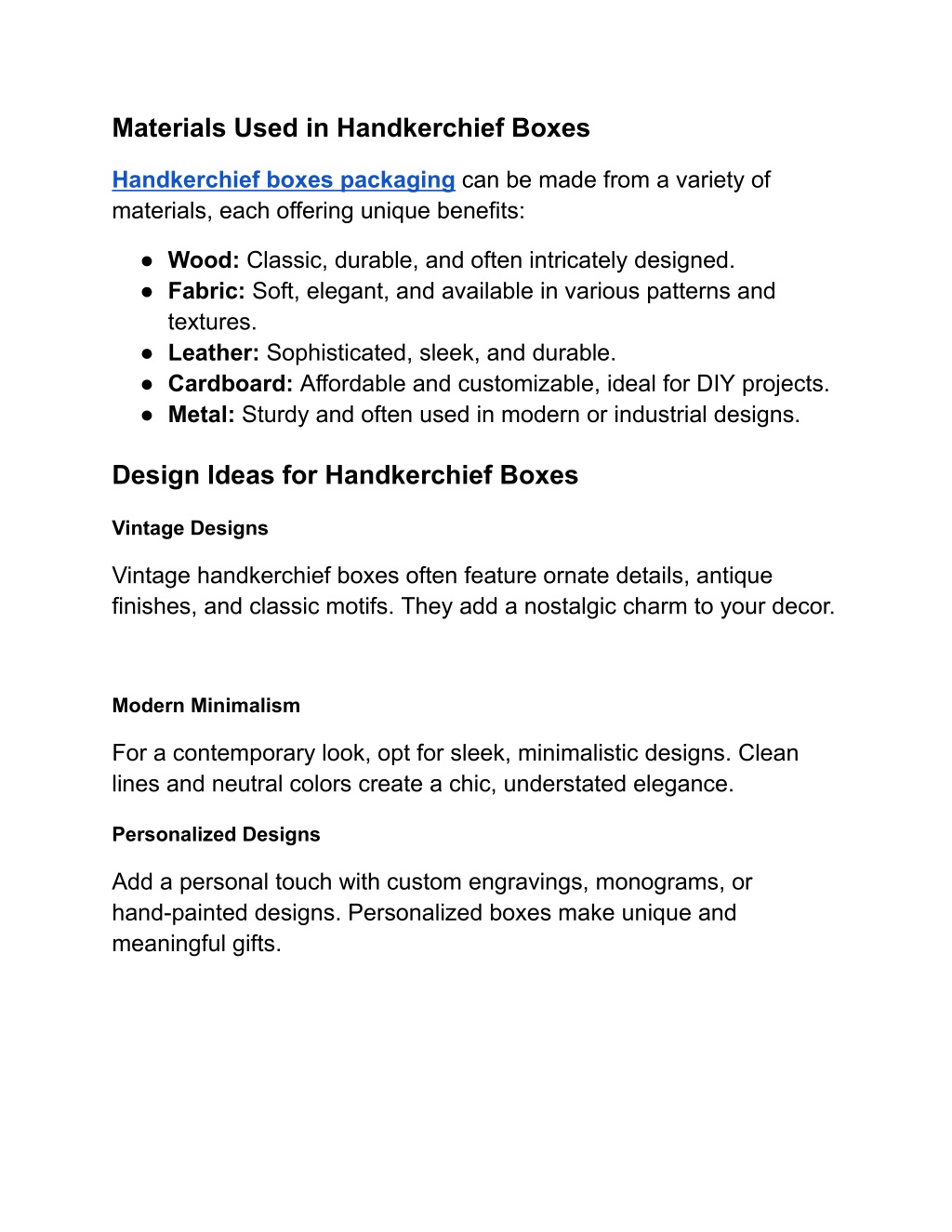 Materials Used in Handkerchief Boxes

Handkerchief boxes packaging can be made from a variety of materials, each offering unique benefits:

● Wood: Classic, durable, and often intricately designed.
● Fabric: Soft, elegant, and available in various patterns and textures.
● Leather: Sophisticated, sleek, and durable.
● Cardboard: Affordable and customizable, ideal for DIY projects.
● Metal: Sturdy and often used in modern or industrial designs.

Design Ideas for Handkerchief Boxes

Vintage Designs

Vintage handkerchief boxes often feature ornate details, antique finishes, and classic motifs. They add a nostalgic charm to your decor.

Modern Minimalism

For a contemporary look, opt for sleek, minimalistic designs. Clean lines and neutral colors create a chic, understated elegance.

Personalized Designs

Add a personal touch with custom engravings, monograms, or hand-painted designs. Personalized boxes make unique and meaningful gifts.